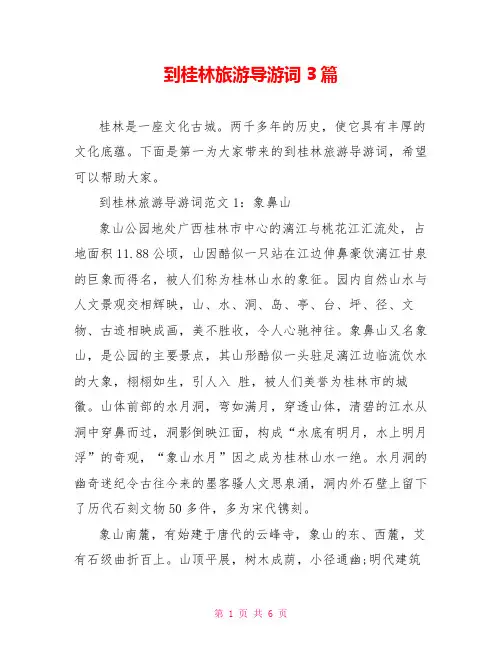 到桂林旅游导游词 3 篇

桂林是一座文化古城。两千多年的历史，使它具有丰厚的文化底蕴。下面是第一为大家带来的到桂林旅游导游词，希望可以帮助大家。

到桂林旅游导游词范文 1：象鼻山

象山公园地处广西桂林市中心的漓江与桃花江汇流处，占地面积 11.88 公顷，山因酷似一只站在江边伸鼻豪饮漓江甘泉的巨象而得名，被人们称为桂林山水的象征。园内自然山水与人文景观交相辉映，山、水、洞、岛、亭、台、坪、径、文物、古迹相映成画，美不胜收，令人心驰神往。象鼻山又名象山，是公园的主要景点，其山形酷似一头驻足漓江边临流饮水的大象，栩栩如生，引人入 胜，被人们美誉为桂林市的城徽。山体前部的水月洞，弯如满月，穿透山体，清碧的江水从洞中穿鼻而过，洞影倒映江面，构成“水底有明月，水上明月浮”的奇观，“象山水月”因之成为桂林山水一绝。水月洞的幽奇迷纪令古往今来的墨客骚人文思泉涌，洞内外石壁上留下了历代石刻文物 50 多件，多为宋代镌刻。

象山南麓，有始建于唐代的云峰寺，象山的东、西麓，艾有石级曲折百上。山顶平展，树木成荫，小径通幽;明代建筑

第 1 页 共 6 页